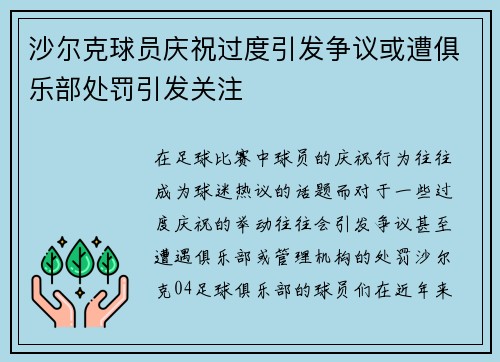 沙尔克球员庆祝过度引发争议或遭俱乐部处罚引发关注

在足球比赛中球员的庆祝行为往往成为球迷热议的话题而对于一些过度庆祝的举动往往会引发争议甚至遭遇俱乐部或管理机构的处罚沙尔克04足球俱乐部的球员们在近年来